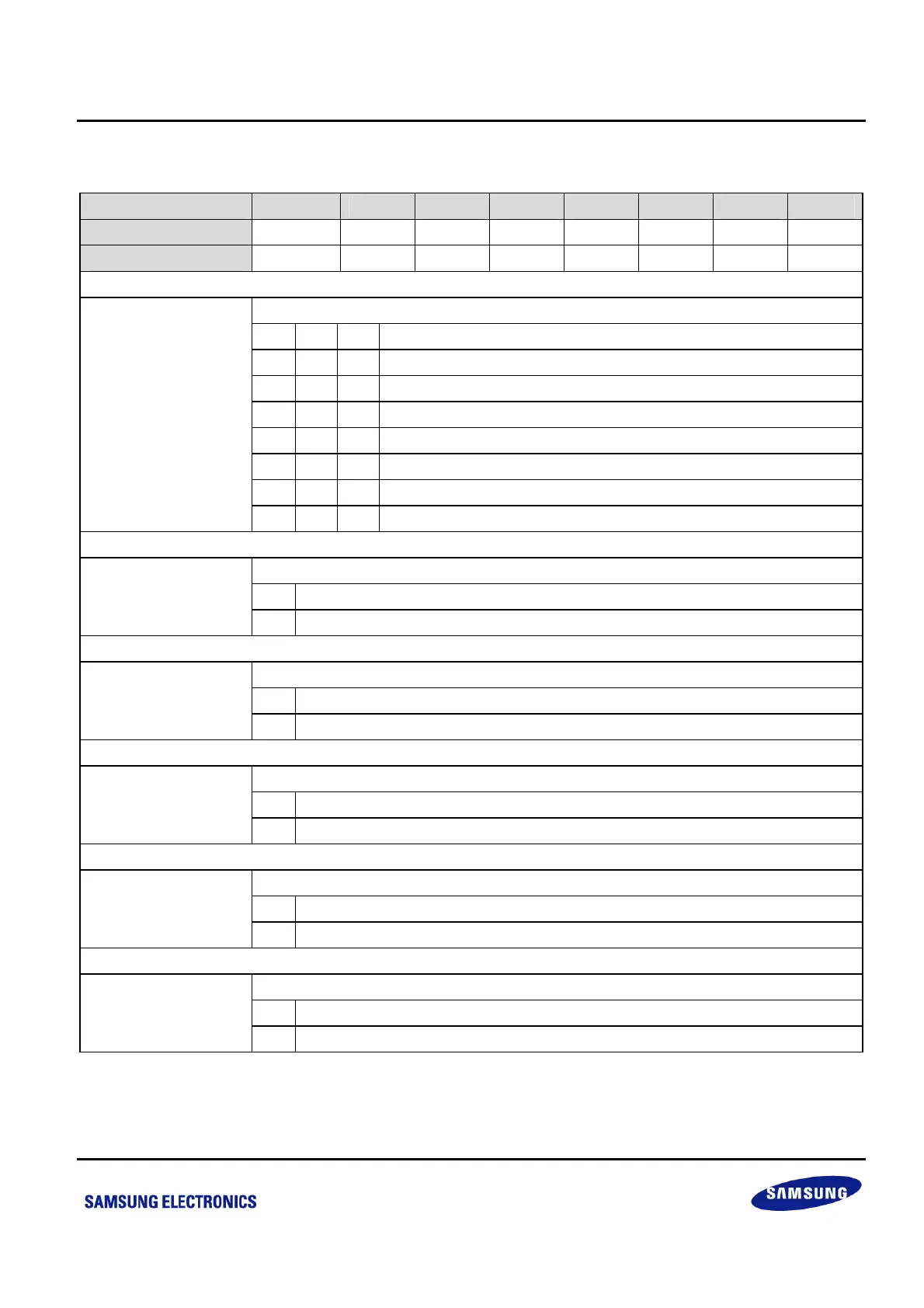 SAMSUNG ELECTRONICS

SAMSUNG